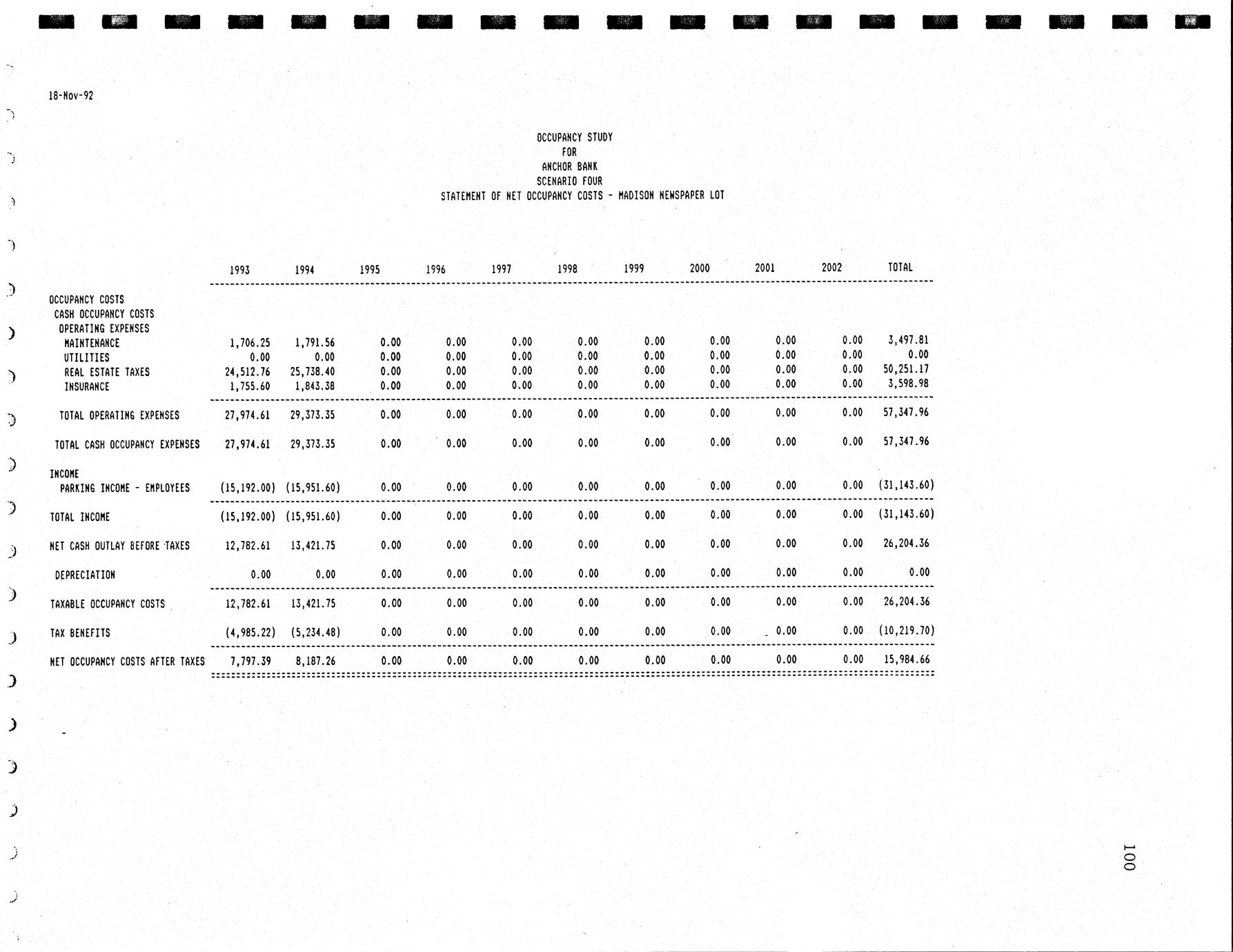 18-Nov-92

OCCUPANCY STUDY
FOR
ANCHOR BANK
SCENARIO FOUR
STATEMENT OF NET OCCUPANCY COSTS - MADISON NEWSPAPER LOT

| | 1993 | 1994 | 1995 | 1996 | 1997 | 1998 | 1999 | 2000 | 2001 | 2002 | TOTAL |
|---|---|---|---|---|---|---|---|---|---|---|---|
| OCCUPANCY COSTS | | | | | | | | | | | |
| CASH OCCUPANCY COSTS | | | | | | | | | | | |
| OPERATING EXPENSES | | | | | | | | | | | |
| MAINTENANCE | 1,706.25 | 1,791.56 | 0.00 | 0.00 | 0.00 | 0.00 | 0.00 | 0.00 | 0.00 | 0.00 | 3,497.81 |
| UTILITIES | 0.00 | 0.00 | 0.00 | 0.00 | 0.00 | 0.00 | 0.00 | 0.00 | 0.00 | 0.00 | 0.00 |
| REAL ESTATE TAXES | 24,512.76 | 25,738.40 | 0.00 | 0.00 | 0.00 | 0.00 | 0.00 | 0.00 | 0.00 | 0.00 | 50,251.17 |
| INSURANCE | 1,755.60 | 1,843.38 | 0.00 | 0.00 | 0.00 | 0.00 | 0.00 | 0.00 | 0.00 | 0.00 | 3,598.98 |
| TOTAL OPERATING EXPENSES | 27,974.61 | 29,373.35 | 0.00 | 0.00 | 0.00 | 0.00 | 0.00 | 0.00 | 0.00 | 0.00 | 57,347.96 |
| TOTAL CASH OCCUPANCY EXPENSES | 27,974.61 | 29,373.35 | 0.00 | 0.00 | 0.00 | 0.00 | 0.00 | 0.00 | 0.00 | 0.00 | 57,347.96 |
| INCOME | | | | | | | | | | | |
| PARKING INCOME - EMPLOYEES | (15,192.00) | (15,951.60) | 0.00 | 0.00 | 0.00 | 0.00 | 0.00 | 0.00 | 0.00 | 0.00 | (31,143.60) |
| TOTAL INCOME | (15,192.00) | (15,951.60) | 0.00 | 0.00 | 0.00 | 0.00 | 0.00 | 0.00 | 0.00 | 0.00 | (31,143.60) |
| NET CASH OUTLAY BEFORE TAXES | 12,782.61 | 13,421.75 | 0.00 | 0.00 | 0.00 | 0.00 | 0.00 | 0.00 | 0.00 | 0.00 | 26,204.36 |
| DEPRECIATION | 0.00 | 0.00 | 0.00 | 0.00 | 0.00 | 0.00 | 0.00 | 0.00 | 0.00 | 0.00 | 0.00 |
| TAXABLE OCCUPANCY COSTS | 12,782.61 | 13,421.75 | 0.00 | 0.00 | 0.00 | 0.00 | 0.00 | 0.00 | 0.00 | 0.00 | 26,204.36 |
| TAX BENEFITS | (4,985.22) | (5,234.48) | 0.00 | 0.00 | 0.00 | 0.00 | 0.00 | 0.00 | 0.00 | 0.00 | (10,219.70) |
| NET OCCUPANCY COSTS AFTER TAXES | 7,797.39 | 8,187.26 | 0.00 | 0.00 | 0.00 | 0.00 | 0.00 | 0.00 | 0.00 | 0.00 | 15,984.66 |

100